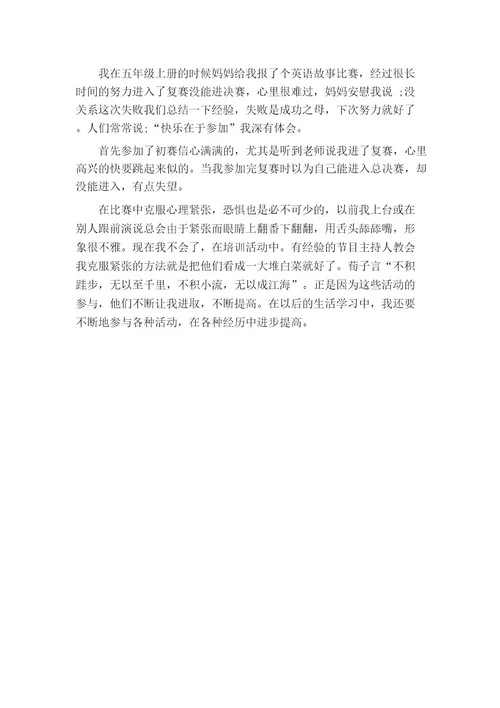 我在五年级上册的时候妈妈给我报了个英语故事比赛，经过很长时间的努力进入了复赛没能进决赛，心里很难过，妈妈安慰我说 ;没关系这次失败我们总结一下经验，失败是成功之母，下次努力就好了。人们常常说;“快乐在于参加”我深有体会。

首先参加了初赛信心满满的，尤其是听到老师说我进了复赛，心里高兴的快要跳起来似的。当我参加完复赛时以为自己能进入总决赛，却没能进入，有点失望。

在比赛中克服心理紧张，恐惧也是必不可少的，以前我上台或在别人跟前演说总会由于紧张而眼睛上翻番下翻翻，用舌头舔舔嘴，形象很不雅。现在我不会了，在培训活动中。有经验的节目主持人教会我克服紧张的方法就是把他们看成一大堆白菜就好了。荀子言“不积跬步，无以至千里，不积小流，无以成江海”。正是因为这些活动的参与，他们不断让我进取，不断提高。在以后的生活学习中，我还要不断地参与各种活动，在各种经历中进步提高。